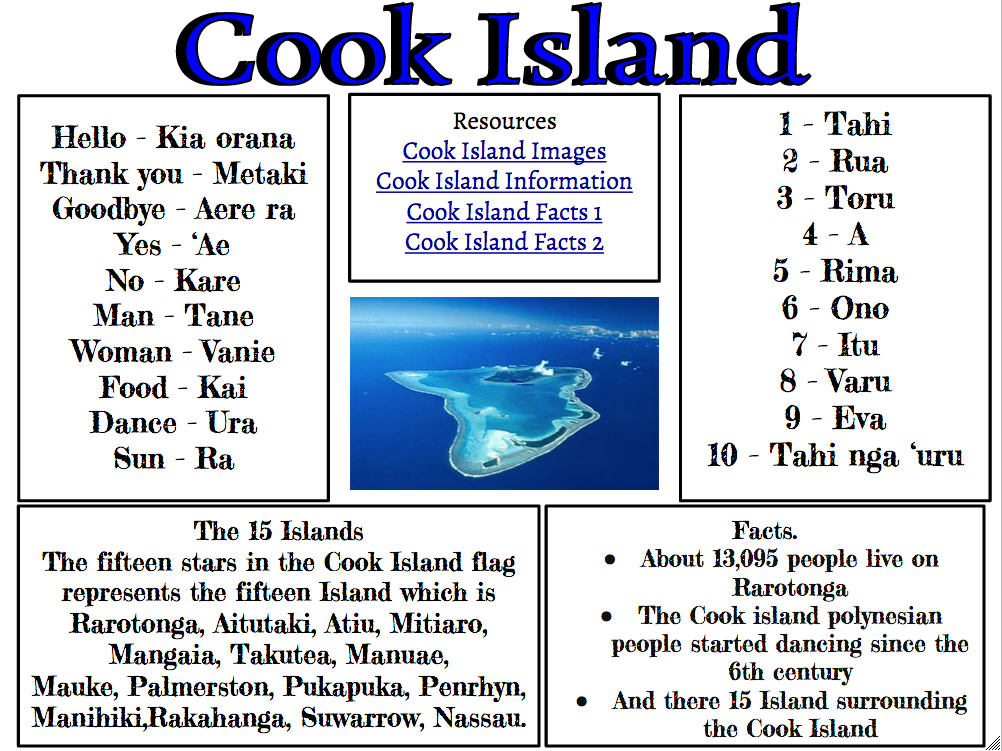 Cook Island

Hello - Kia orana
Thank you - Metaki
Goodbye - Aere ra
Yes - 'Ae
No - Kare
Man - Tane
Woman - Vanie
Food - Kai
Dance - Ura
Sun - Ra

Resources
Cook Island Images
Cook Island Information
Cook Island Facts 1
Cook Island Facts 2

1 - Tahi
2 - Rua
3 - Toru
4 - A
5 - Rima
6 - Ono
7 - Itu
8 - Varu
9 - Eva
10 - Tahi nga 'uru

The 15 Islands
The fifteen stars in the Cook Island flag represents the fifteen Island which is Rarotonga, Aitutaki, Atiu, Mitiaro, Mangaia, Takutea, Manuae, Mauke, Palmerston, Pukapuka, Penrhyn, Manihiki,Rakahanga, Suwarrow, Nassau.

Facts.
• About 13,095 people live on Rarotonga
• The Cook island polynesian people started dancing since the 6th century
• And there 15 Island surrounding the Cook Island